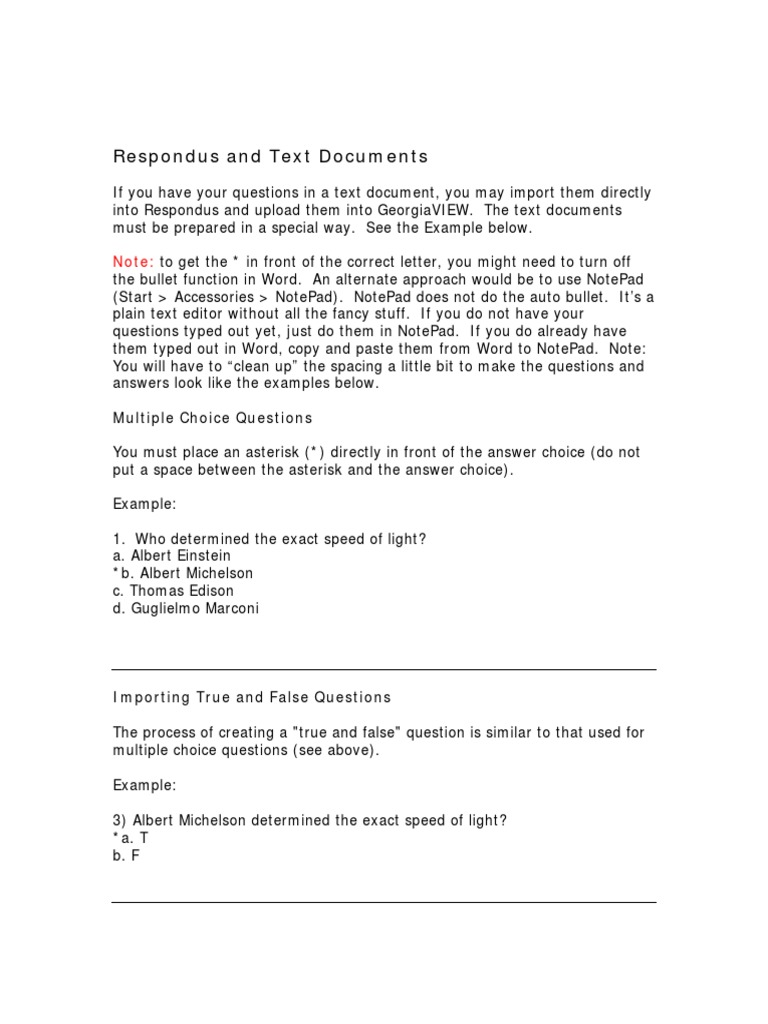 Respondus and Text Documents

If you have your questions in a text document, you may import them directly into Respondus and upload them into GeorgiaVIEW. The text documents must be prepared in a special way. See the Example below.

Note: to get the * in front of the correct letter, you might need to turn off the bullet function in Word. An alternate approach would be to use NotePad (Start > Accessories > NotePad). NotePad does not do the auto bullet. It's a plain text editor without all the fancy stuff. If you do not have your questions typed out yet, just do them in NotePad. If you do already have them typed out in Word, copy and paste them from Word to NotePad. Note: You will have to "clean up" the spacing a little bit to make the questions and answers look like the examples below.

Multiple Choice Questions

You must place an asterisk (*) directly in front of the answer choice (do not put a space between the asterisk and the answer choice).

Example:

1. Who determined the exact speed of light?
a. Albert Einstein
*b. Albert Michelson
c. Thomas Edison
d. Guglielmo Marconi

Importing True and False Questions

The process of creating a "true and false" question is similar to that used for multiple choice questions (see above).

Example:

3) Albert Michelson determined the exact speed of light?
*a. T
b. F